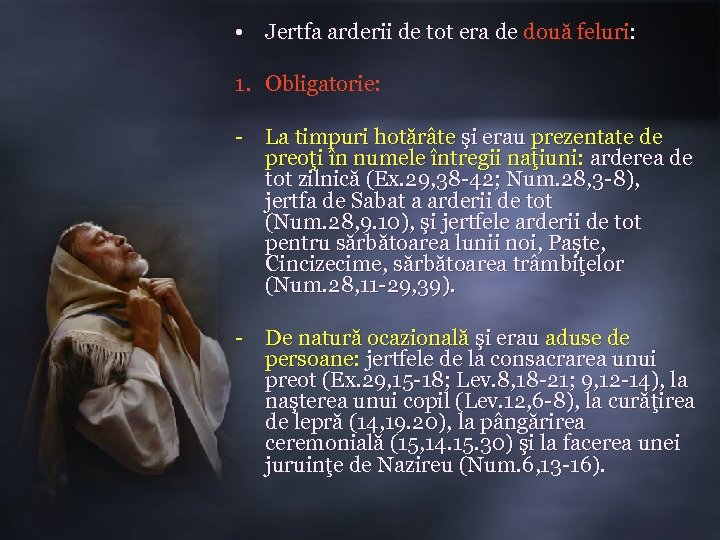 • Jertfa arderii de tot era de două feluri:

1. Obligatorie:

- La timpuri hotărâte şi erau prezentate de preoţi în numele întregii naţiuni: arderea de tot zilnică (Ex.29,38-42; Num.28,3-8), jertfa de Sabat a arderii de tot (Num.28,9.10), şi jertfele arderii de tot pentru sărbătoarea lunii noi, Paşte, Cincizecime, sărbătoarea trâmbiţelor (Num.28,11-29,39).

- De natură ocazională şi erau aduse de persoane: jertfele de la consacrarea unui preot (Ex.29,15-18; Lev.8,18-21; 9,12-14), la naşterea unui copil (Lev.12,6-8), la curăţirea de lepră (14,19.20), la pângărirea ceremonială (15,14.15.30) şi la facerea unei juruinţe de Nazireu (Num.6,13-16).